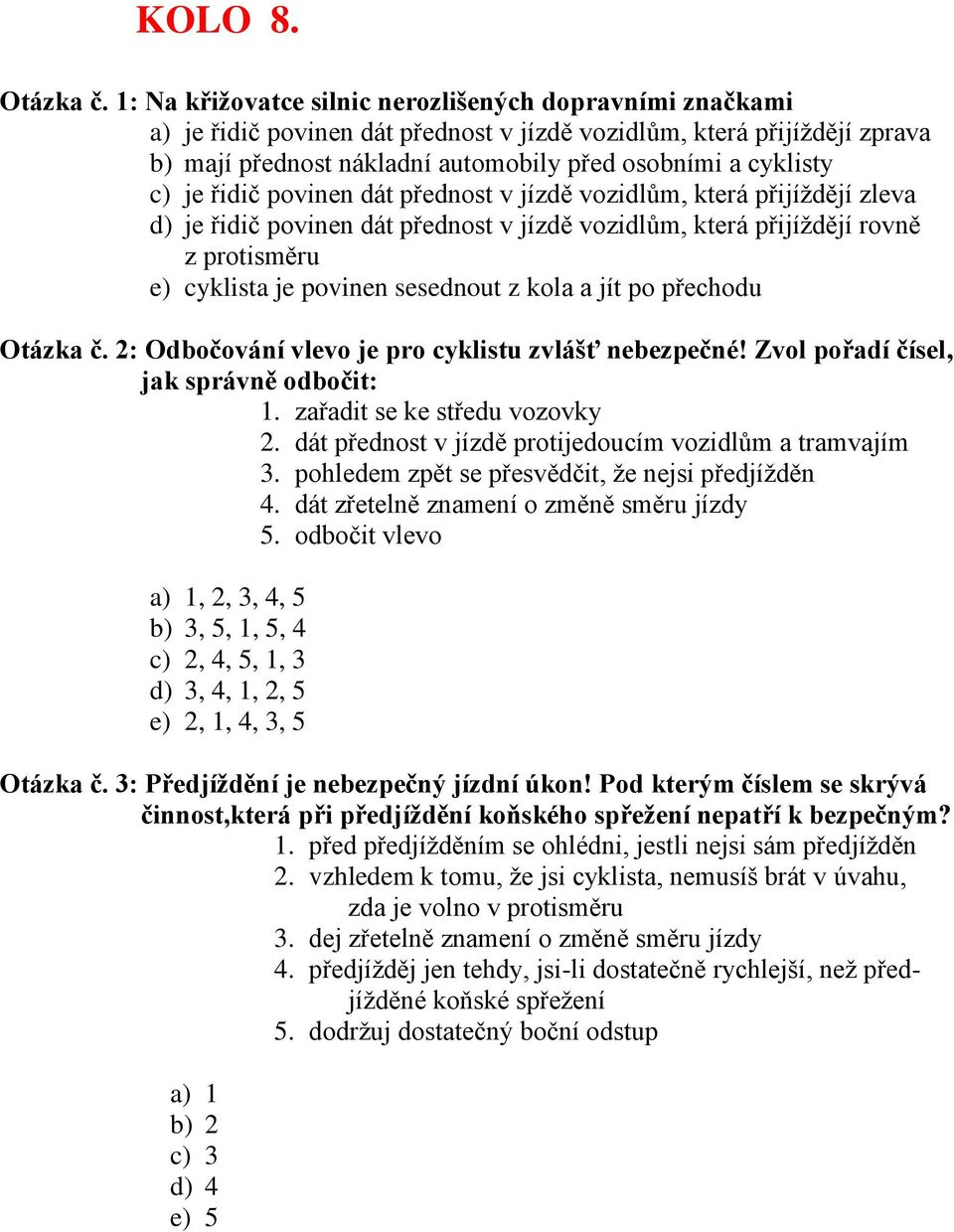 KOLO 8.

Otázka č. 1: Na křižovatce silnic nerozlišených dopravními značkami
a) je řidič povinen dát přednost v jízdě vozidlům, která přijíždějí zprava
b) mají přednost nákladní automobily před osobními a cyklisty
c) je řidič povinen dát přednost v jízdě vozidlům, která přijíždějí zleva
d) je řidič povinen dát přednost v jízdě vozidlům, která přijíždějí rovně z protisměru
e) cyklista je povinen sesednout z kola a jít po přechodu

Otázka č. 2: Odbočování vlevo je pro cyklistu zvlášť nebezpečné! Zvol pořadí čísel, jak správně odbočit:
1. zařadit se ke středu vozovky
2. dát přednost v jízdě protijedoucím vozidlům a tramvajím
3. pohledem zpět se přesvědčit, že nejsi předjížděn
4. dát zřetelně znamení o změně směru jízdy
5. odbočit vlevo

a) 1, 2, 3, 4, 5
b) 3, 5, 1, 5, 4
c) 2, 4, 5, 1, 3
d) 3, 4, 1, 2, 5
e) 2, 1, 4, 3, 5

Otázka č. 3: Předjíždění je nebezpečný jízdní úkon! Pod kterým číslem se skrývá činnost,která při předjíždění koňského spřežení nepatří k bezpečným?
1. před předjížděním se ohlédni, jestli nejsi sám předjížděn
2. vzhledem k tomu, že jsi cyklista, nemusíš brát v úvahu, zda je volno v protisměru
3. dej zřetelně znamení o změně směru jízdy
4. předjížděj jen tehdy, jsi-li dostatečně rychlejší, než předjížděné koňské spřežení
5. dodržuj dostatečný boční odstup

a) 1
b) 2
c) 3
d) 4
e) 5